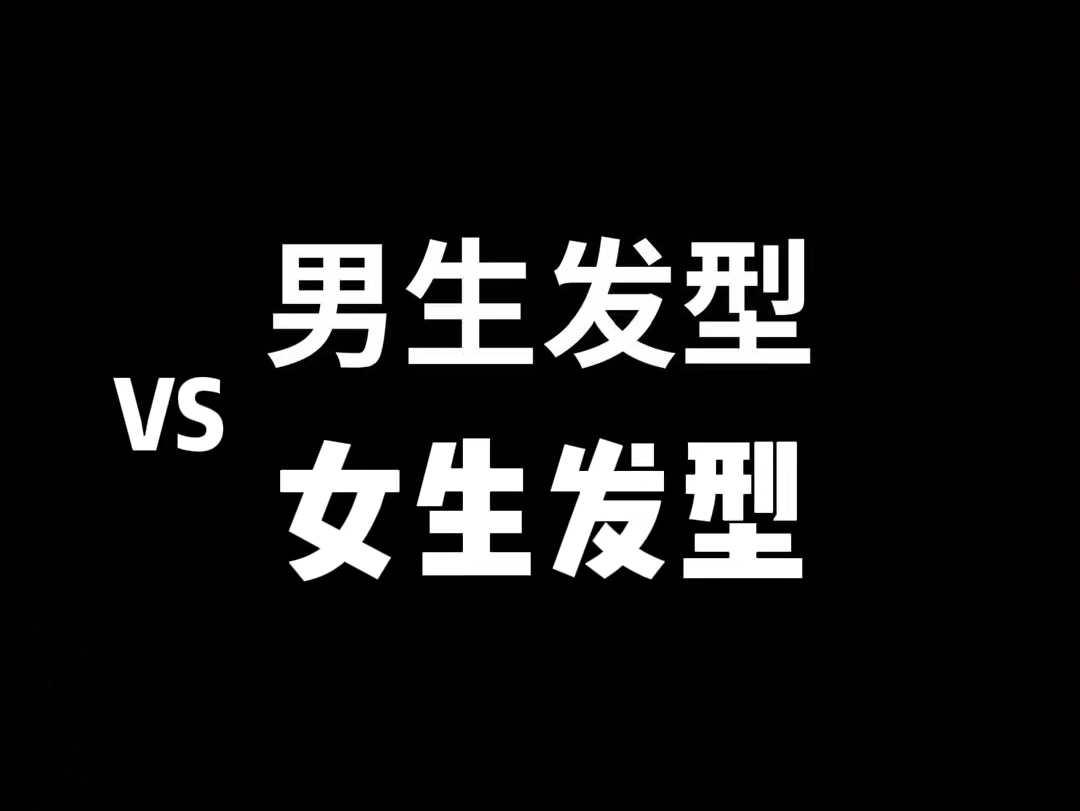 男生发型

VS

女生发型